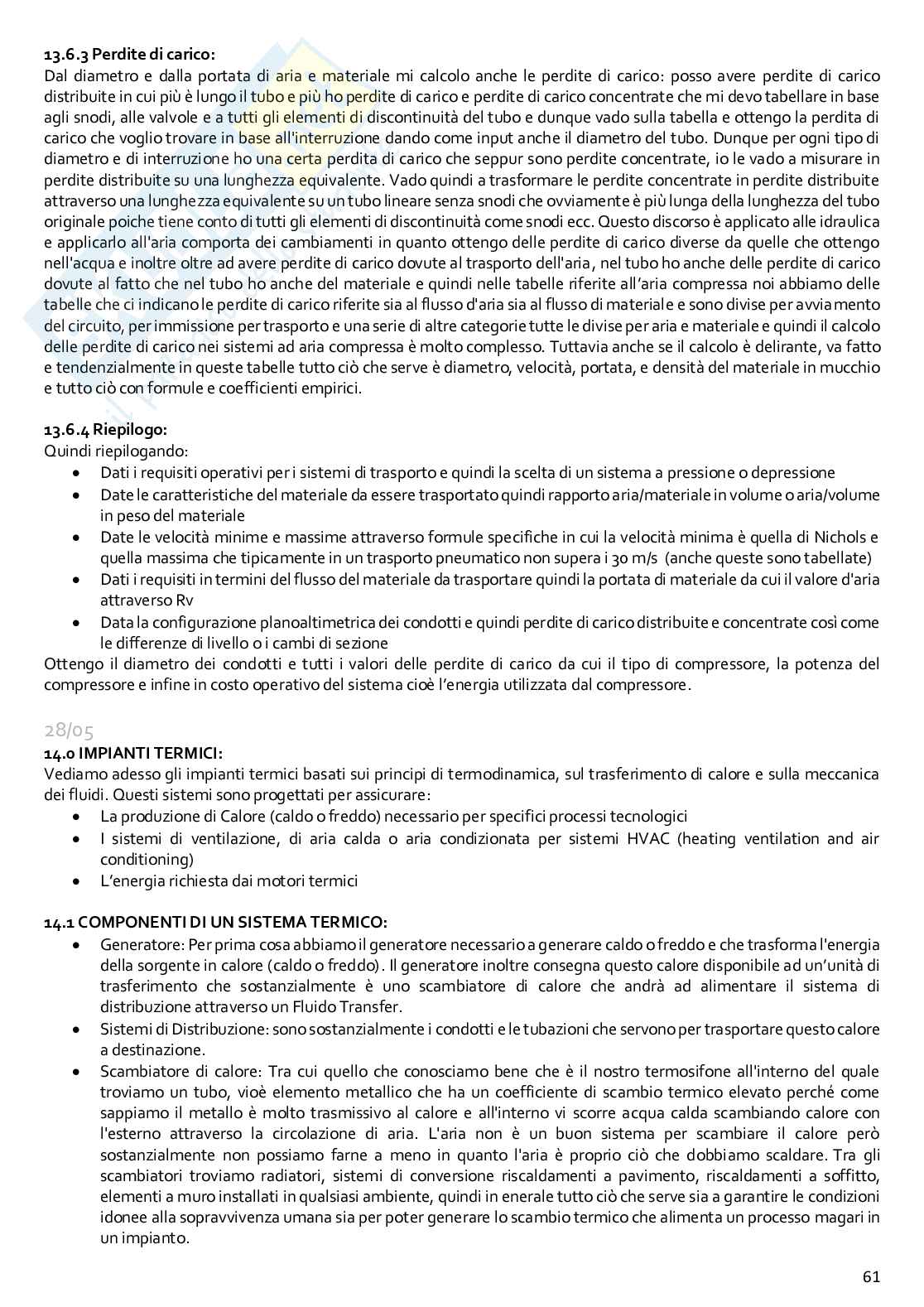 13.6.3 Perdite di carico:
Dal diametro e dalla portata di aria e materiale mi calcolo anche le perdite di carico: posso avere perdite di carico distribuite in cui più è lungo il tubo e più ho perdite di carico e perdite di carico concentrate che mi devo tabellare in base agli snodi, alle valvole e a tutti gli elementi di discontinuità del tubo e dunque vado sulla tabella e ottengo la perdita di carico che voglio trovare in base all'interruzione dando come input anche il diametro del tubo. Dunque per ogni tipo di diametro e di interruzione ho una certa perdita di carico che seppur sono perdite concentrate, io le vado a misurare in perdite distribuite su una lunghezza equivalente. Vado quindi a trasformare le perdite concentrate in perdite distribuite attraverso una lunghezza equivalente su un tubo lineare senza snodi che ovviamente è più lunga della lunghezza del tubo originale poiche tiene conto di tutti gli elementi di discontinuità come snodi ecc. Questo discorso è applicato alle idraulica e applicarlo all'aria comporta dei cambiamenti in quanto ottengo delle perdite di carico diverse da quelle che ottengo nell'acqua e inoltre oltre ad avere perdite di carico dovute al trasporto dell'aria, nel tubo ho anche delle perdite di carico dovute al fatto che nel tubo ho anche del materiale e quindi nelle tabelle riferite all'aria compressa noi abbiamo delle tabelle che ci indicano le perdite di carico riferite sia al flusso d'aria sia al flusso di materiale e sono divise per avviamento del circuito, per immissione per trasporto e una serie di altre categorie tutte le divise per aria e materiale e quindi il calcolo delle perdite di carico nei sistemi ad aria compressa è molto complesso. Tuttavia anche se il calcolo è delirante, va fatto e tendenzialmente in queste tabelle tutto ciò che serve è diametro, velocità, portata, e densità del materiale in mucchio e tutto ciò con formule e coefficienti empirici.

13.6.4 Riepilogo:
Quindi riepilogando:
• Dati i requisiti operativi per i sistemi di trasporto e quindi la scelta di un sistema a pressione o depressione
• Date le caratteristiche del materiale da essere trasportato quindi rapporto aria/materiale in volume o aria/volume in peso del materiale
• Date le velocità minime e massime attraverso formule specifiche in cui la velocità minima è quella di Nichols e quella massima che tipicamente in un trasporto pneumatico non supera i 30 m/s (anche queste sono tabellate)
• Dati i requisiti in termini del flusso del materiale da trasportare quindi la portata di materiale da cui il valore d'aria attraverso Rv
• Data la configurazione planoaltimetrica dei condotti e quindi perdite di carico distribuite e concentrate così come le differenze di livello o i cambi di sezione
Ottengo il diametro dei condotti e tutti i valori delle perdite di carico da cui il tipo di compressore, la potenza del compressore e infine in costo operativo del sistema cioè l'energia utilizzata dal compressore.

28/05
14.0 IMPIANTI TERMICI:
Vediamo adesso gli impianti termici basati sui principi di termodinamica, sul trasferimento di calore e sulla meccanica dei fluidi. Questi sistemi sono progettati per assicurare:
• La produzione di Calore (caldo o freddo) necessario per specifici processi tecnologici
• I sistemi di ventilazione, di aria calda o aria condizionata per sistemi HVAC (heating ventilation and air conditioning)
• L'energia richiesta dai motori termici

14.1 COMPONENTI DI UN SISTEMA TERMICO:
• Generatore: Per prima cosa abbiamo il generatore necessario a generare caldo o freddo e che trasforma l'energia della sorgente in calore (caldo o freddo). Il generatore inoltre consegna questo calore disponibile ad un'unità di trasferimento che sostanzialmente è uno scambiatore di calore che andrà ad alimentare il sistema di distribuzione attraverso un Fluido Transfer.
• Sistemi di Distribuzione: sono sostanzialmente i condotti e le tubazioni che servono per trasportare questo calore a destinazione.
• Scambiatore di calore: Tra cui quello che conosciamo bene che è il nostro termosifone all'interno del quale troviamo un tubo, vioè elemento metallico che ha un coefficiente di scambio termico elevato perché come sappiamo il metallo è molto trasmissivo al calore e all'interno vi scorre acqua calda scambiando calore con l'esterno attraverso la circolazione di aria. L'aria non è un buon sistema per scambiare il calore però sostanzialmente non possiamo farne a meno in quanto l'aria è proprio ciò che dobbiamo scaldare. Tra gli scambiatori troviamo radiatori, sistemi di conversione riscaldamenti a pavimento, riscaldamenti a soffitto, elementi a muro installati in qualsiasi ambiente, quindi in enerale tutto ciò che serve sia a garantire le condizioni idonee alla sopravvivenza umana sia per poter generare lo scambio termico che alimenta un processo magari in un impianto.

61